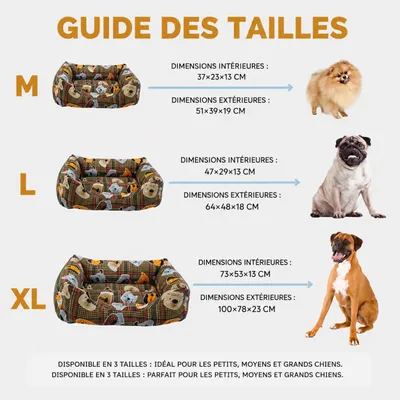 GUIDE DES TAILLES

M

DIMENSIONS INTÉRIEURES :
37×23×13 CM

DIMENSIONS EXTÉRIEURES :
51×39×19 CM

L

DIMENSIONS INTÉRIEURES :
47×29×13 CM

DIMENSIONS EXTÉRIEURES :
64×48×18 CM

XL

DIMENSIONS INTÉRIEURES :
73×53×13 CM

DIMENSIONS EXTÉRIEURES :
100×78×23 CM

DISPONIBLE EN 3 TAILLES : IDÉAL POUR LES PETITS, MOYENS ET GRANDS CHIENS.
DISPONIBLE EN 3 TAILLES : PARFAIT POUR LES PETITS, MOYENS ET GRANDS CHIENS.